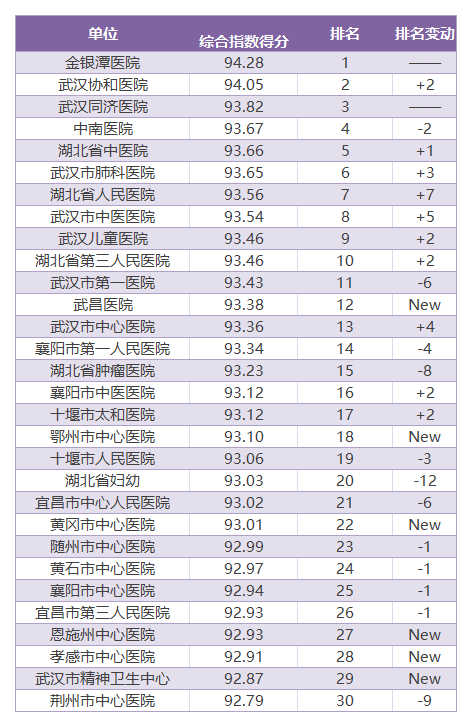 | 单位 | 综合指数得分 | 排名 | 排名变动 |
|---|---|---|---|
| 金银潭医院 | 94.28 | 1 | —— |
| 武汉协和医院 | 94.05 | 2 | +2 |
| 武汉同济医院 | 93.82 | 3 | —— |
| 中南医院 | 93.67 | 4 | -2 |
| 湖北省中医院 | 93.66 | 5 | +1 |
| 武汉市肺科医院 | 93.65 | 6 | +3 |
| 湖北省人民医院 | 93.56 | 7 | +7 |
| 武汉市中医医院 | 93.54 | 8 | +5 |
| 武汉儿童医院 | 93.46 | 9 | +2 |
| 湖北省第三人民医院 | 93.46 | 10 | +2 |
| 武汉市第一医院 | 93.43 | 11 | -6 |
| 武昌医院 | 93.38 | 12 | New |
| 武汉市中心医院 | 93.36 | 13 | +4 |
| 襄阳市第一人民医院 | 93.34 | 14 | -4 |
| 湖北省肿瘤医院 | 93.23 | 15 | -8 |
| 襄阳市中医医院 | 93.12 | 16 | +2 |
| 十堰市太和医院 | 93.12 | 17 | +2 |
| 鄂州市中心医院 | 93.10 | 18 | New |
| 十堰市人民医院 | 93.06 | 19 | -3 |
| 湖北省妇幼 | 93.03 | 20 | -12 |
| 宜昌市中心人民医院 | 93.02 | 21 | -6 |
| 黄冈市中心医院 | 93.01 | 22 | New |
| 随州市中心医院 | 92.99 | 23 | -1 |
| 黄石市中心医院 | 92.97 | 24 | -1 |
| 襄阳市中心医院 | 92.94 | 25 | -1 |
| 宜昌市第三人民医院 | 92.93 | 26 | -1 |
| 恩施州中心医院 | 92.93 | 27 | New |
| 孝感市中心医院 | 92.91 | 28 | New |
| 武汉市精神卫生中心 | 92.87 | 29 | New |
| 荆州市中心医院 | 92.79 | 30 | -9 |